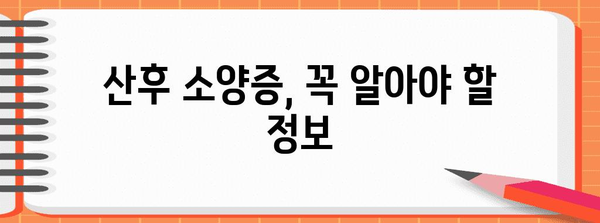 산후 소양증, 꼭 알아야 할 정보